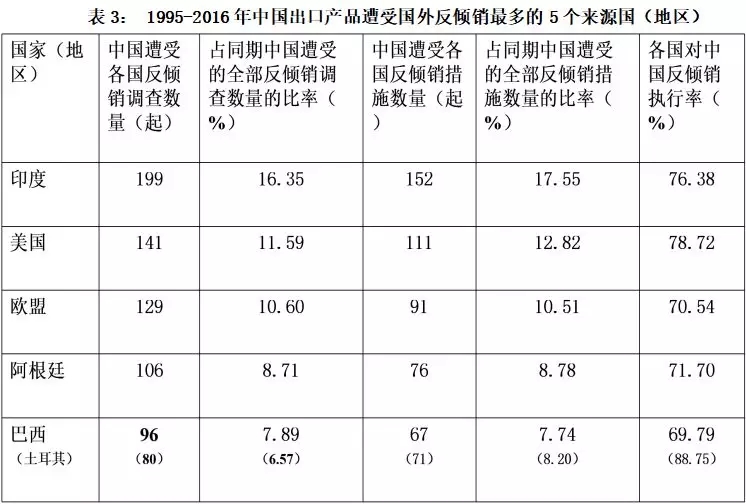 表 3： 1995-2016 年中国出口产品遭受国外反倾销最多的 5 个来源国（地区）

| 国家（地区） | 中国遭受各国反倾销调查数量（起） | 占同期中国遭受的全部反倾销调查数量的比率（%） | 中国遭受各国反倾销措施数量（起） | 占同期中国遭受的全部反倾销措施数量的比率（%） | 各国对中国反倾销执行率（%） |
|---|---|---|---|---|---|
| 印度 | 199 | 16.35 | 152 | 17.55 | 76.38 |
| 美国 | 141 | 11.59 | 111 | 12.82 | 78.72 |
| 欧盟 | 129 | 10.60 | 91 | 10.51 | 70.54 |
| 阿根廷 | 106 | 8.71 | 76 | 8.78 | 71.70 |
| 巴西（土耳其） | 96（80） | 7.89（6.57） | 67（71） | 7.74（8.20） | 69.79（88.75） |